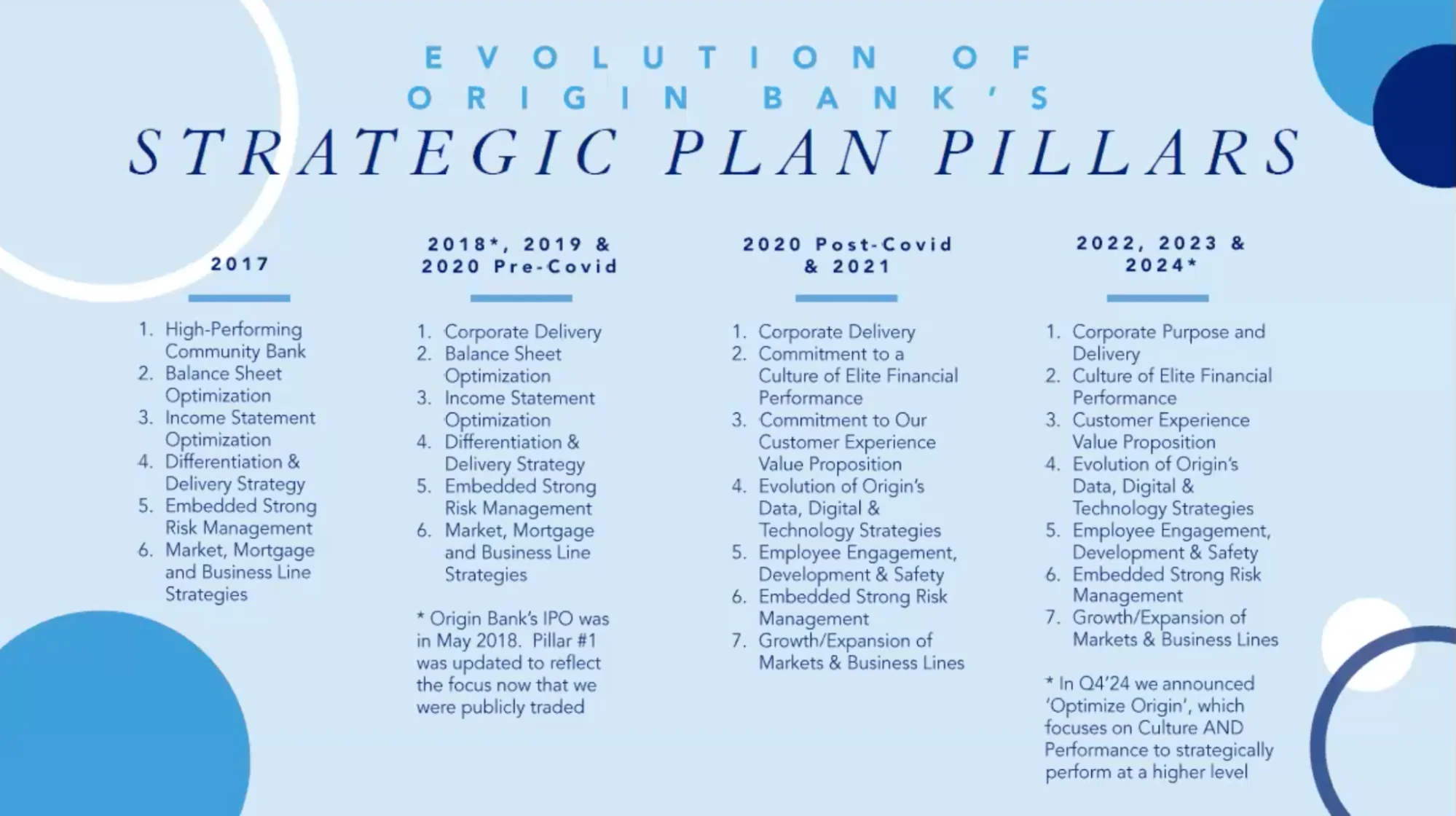 EVOLUTION OF ORIGIN BANK'S
STRATEGIC PLAN PILLARS

2017

1. High-Performing Community Bank
2. Balance Sheet Optimization
3. Income Statement Optimization
4. Differentiation & Delivery Strategy
5. Embedded Strong Risk Management
6. Market, Mortgage and Business Line Strategies

2018*, 2019 & 2020 Pre-Covid

1. Corporate Delivery
2. Balance Sheet Optimization
3. Income Statement Optimization
4. Differentiation & Delivery Strategy
5. Embedded Strong Risk Management
6. Market, Mortgage and Business Line Strategies

* Origin Bank's IPO was in May 2018. Pillar #1 was updated to reflect the focus now that we were publicly traded

2020 Post-Covid & 2021

1. Corporate Delivery
2. Commitment to a Culture of Elite Financial Performance
3. Commitment to Our Customer Experience Value Proposition
4. Evolution of Origin's Data, Digital & Technology Strategies
5. Employee Engagement, Development & Safety
6. Embedded Strong Risk Management
7. Growth/Expansion of Markets & Business Lines

2022, 2023 & 2024*

1. Corporate Purpose and Delivery
2. Culture of Elite Financial Performance
3. Customer Experience Value Proposition
4. Evolution of Origin's Data, Digital & Technology Strategies
5. Employee Engagement, Development & Safety
6. Embedded Strong Risk Management
7. Growth/Expansion of Markets & Business Lines

* In Q4'24 we announced 'Optimize Origin', which focuses on Culture AND Performance to strategically perform at a higher level